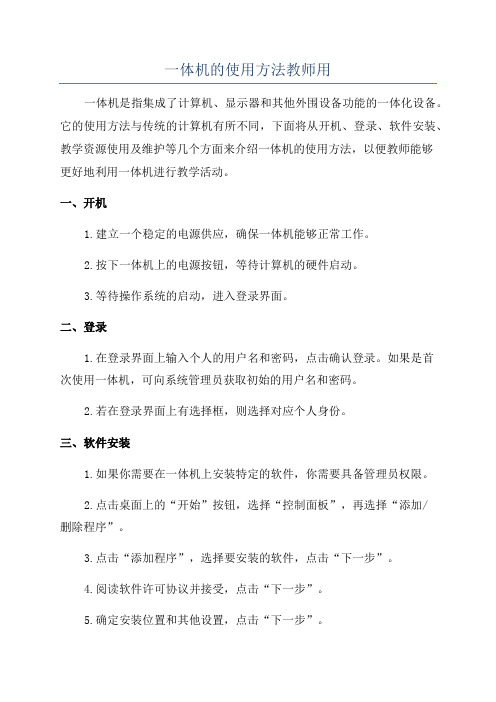 一体机的使用方法教师用

一体机是指集成了计算机、显示器和其他外围设备功能的一体化设备。它的使用方法与传统的计算机有所不同，下面将从开机、登录、软件安装、教学资源使用及维护等几个方面来介绍一体机的使用方法，以便教师能够更好地利用一体机进行教学活动。

一、开机

1.建立一个稳定的电源供应，确保一体机能够正常工作。

2.按下一体机上的电源按钮，等待计算机的硬件启动。

3.等待操作系统的启动，进入登录界面。

二、登录

1.在登录界面上输入个人的用户名和密码，点击确认登录。如果是首次使用一体机，可向系统管理员获取初始的用户名和密码。

2.若在登录界面上有选择框，则选择对应个人身份。

三、软件安装

1.如果你需要在一体机上安装特定的软件，你需要具备管理员权限。

2.点击桌面上的“开始”按钮，选择“控制面板”，再选择“添加/删除程序”。

3.点击“添加程序”，选择要安装的软件，点击“下一步”。

4.阅读软件许可协议并接受，点击“下一步”。

5.确定安装位置和其他设置，点击“下一步”。